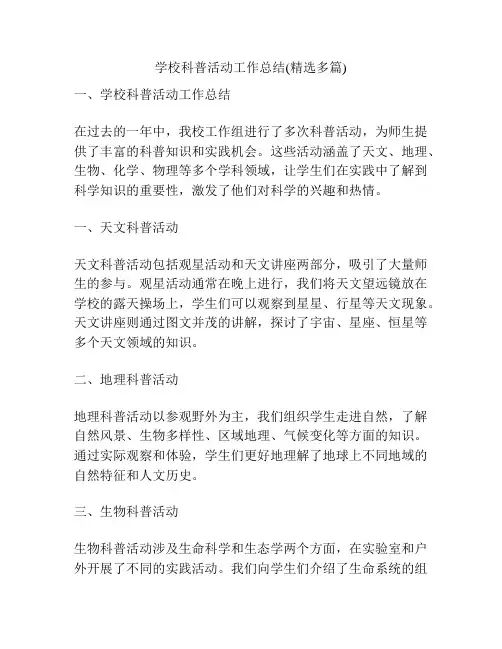 学校科普活动工作总结(精选多篇)

一、学校科普活动工作总结

在过去的一年中，我校工作组进行了多次科普活动，为师生提供了丰富的科普知识和实践机会。这些活动涵盖了天文、地理、生物、化学、物理等多个学科领域，让学生们在实践中了解到科学知识的重要性，激发了他们对科学的兴趣和热情。

一、天文科普活动

天文科普活动包括观星活动和天文讲座两部分，吸引了大量师生的参与。观星活动通常在晚上进行，我们将天文望远镜放在学校的露天操场上，学生们可以观察到星星、行星等天文现象。天文讲座则通过图文并茂的讲解，探讨了宇宙、星座、恒星等多个天文领域的知识。

二、地理科普活动

地理科普活动以参观野外为主，我们组织学生走进自然，了解自然风景、生物多样性、区域地理、气候变化等方面的知识。通过实际观察和体验，学生们更好地理解了地球上不同地域的自然特征和人文历史。

三、生物科普活动

生物科普活动涉及生命科学和生态学两个方面，在实验室和户外开展了不同的实践活动。我们向学生们介绍了生命系统的组